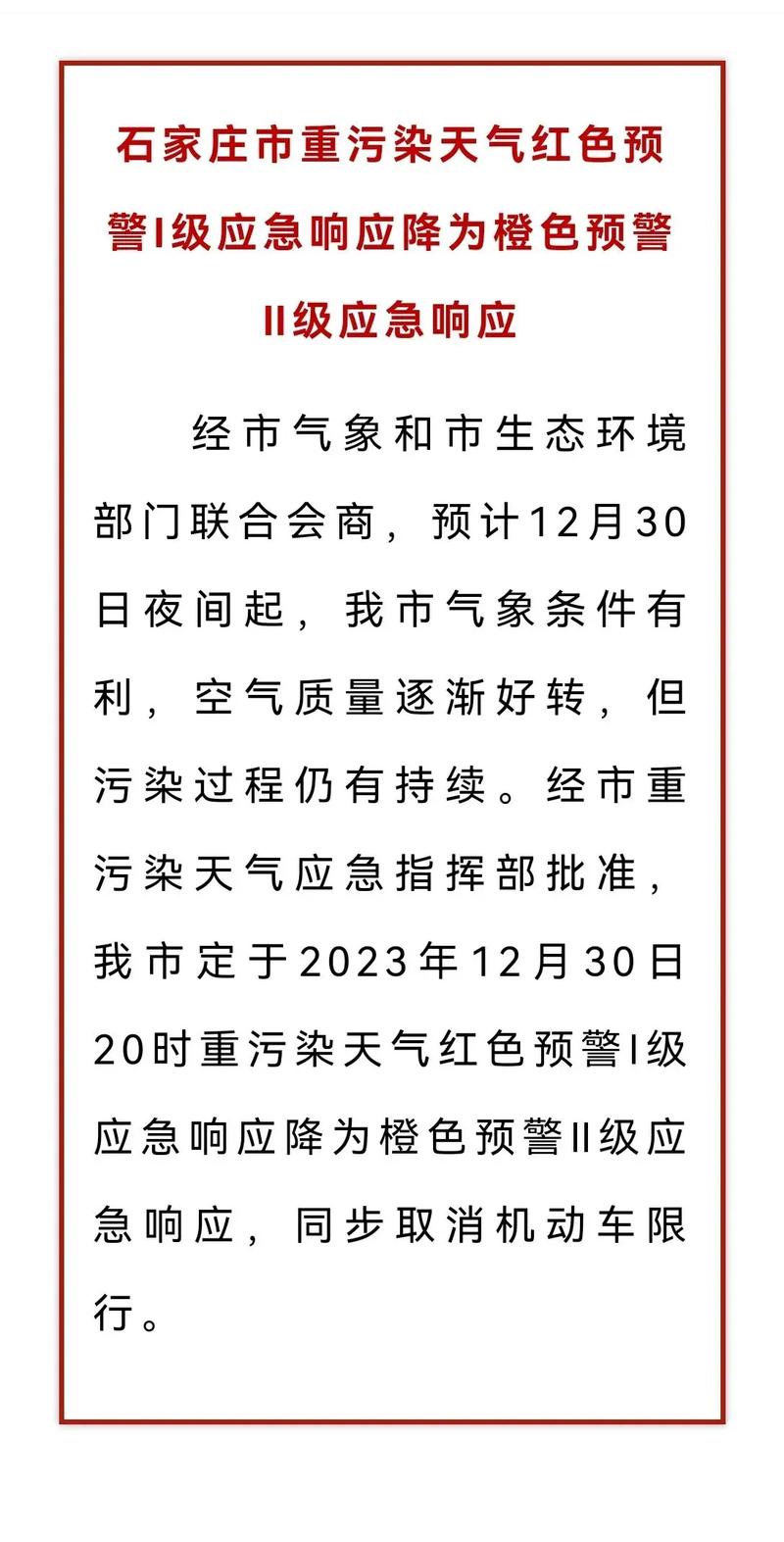 石家庄市重污染天气红色预警I级应急响应降为橙色预警II级应急响应

经市气象和市生态环境部门联合会商，预计12月30日夜间起，我市气象条件有利，空气质量逐渐好转，但污染过程仍有持续。经市重污染天气应急指挥部批准，我市定于2023年12月30日20时重污染天气红色预警I级应急响应降为橙色预警II级应急响应，同步取消机动车限行。